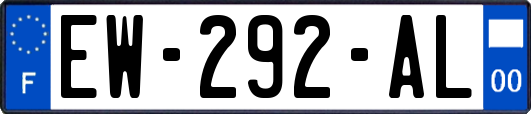 F

EW-292-AL

00